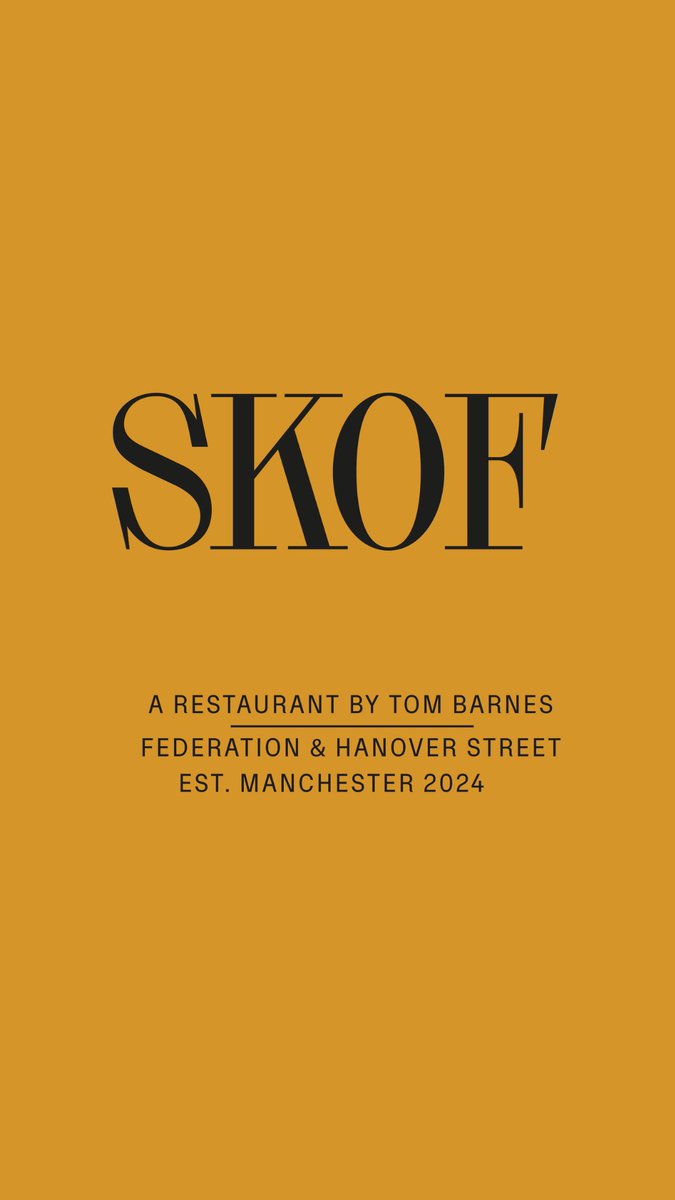 SKOF

A RESTAURANT BY TOM BARNES

FEDERATION & HANOVER STREET
EST. MANCHESTER 2024